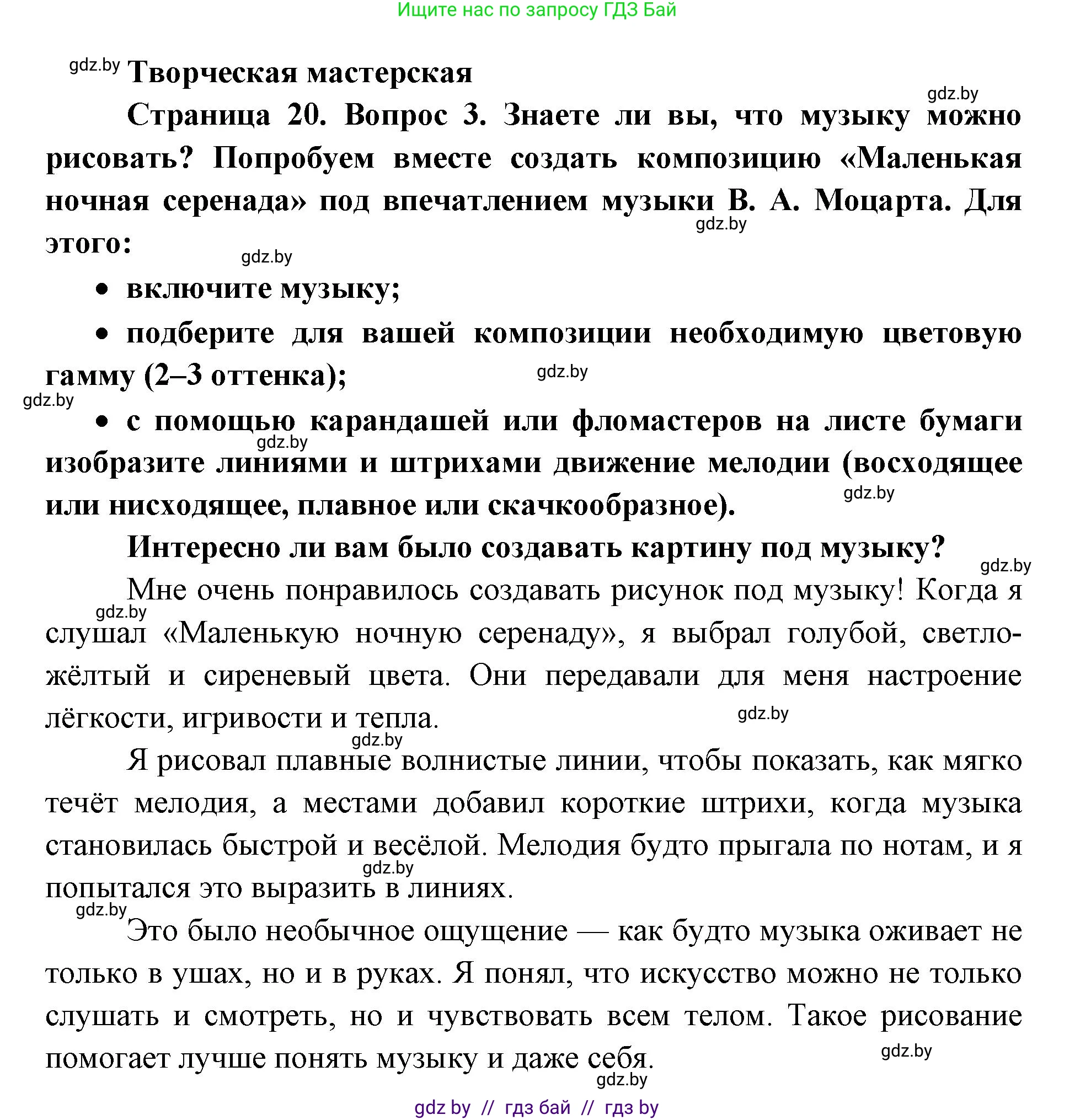 Ищите нас по запросу ГДЗ Бай

gdz.by Творческая мастерская

gdz.by

Страница 20. Вопрос 3. Знаете ли вы, что музыку можно рисовать? Попробуем вместе создать композицию «Маленькая ночная серенада» под впечатлением музыки В. А. Моцарта. Для этого:

gdz.by

gdz.by

• включите музыку;

• подберите для вашей композиции необходимую цветовую гамму (2–3 оттенка);

gdz.by

gdz.by

• с помощью карандашей или фломастеров на листе бумаги изобразите линиями и штрихами движение мелодии (восходящее или нисходящее, плавное или скачкообразное).

gdz.by

gdz.by

Интересно ли вам было создавать картину под музыку?

gdz.by

Мне очень понравилось создавать рисунок под музыку! Когда я слушал «Маленькую ночную серенаду», я выбрал голубой, светло-жёлтый и сиреневый цвета. Они передавали для меня настроение лёгкости, игривости и тепла.

gdz.by

gdz.by

gdz.by

Я рисовал плавные волнистые линии, чтобы показать, как мягко течёт мелодия, а местами добавил короткие штрихи, когда музыка становилась быстрой и весёлой. Мелодия будто прыгала по нотам, и я попытался это выразить в линиях.

gdz.by

gdz.by

Это было необычное ощущение — как будто музыка оживает не только в ушах, но и в руках. Я понял, что искусство можно не только слушать и смотреть, но и чувствовать всем телом. Такое рисование помогает лучше понять музыку и даже себя.

gdz.by

gdz.by

gdz by // гдз бай // гдз by